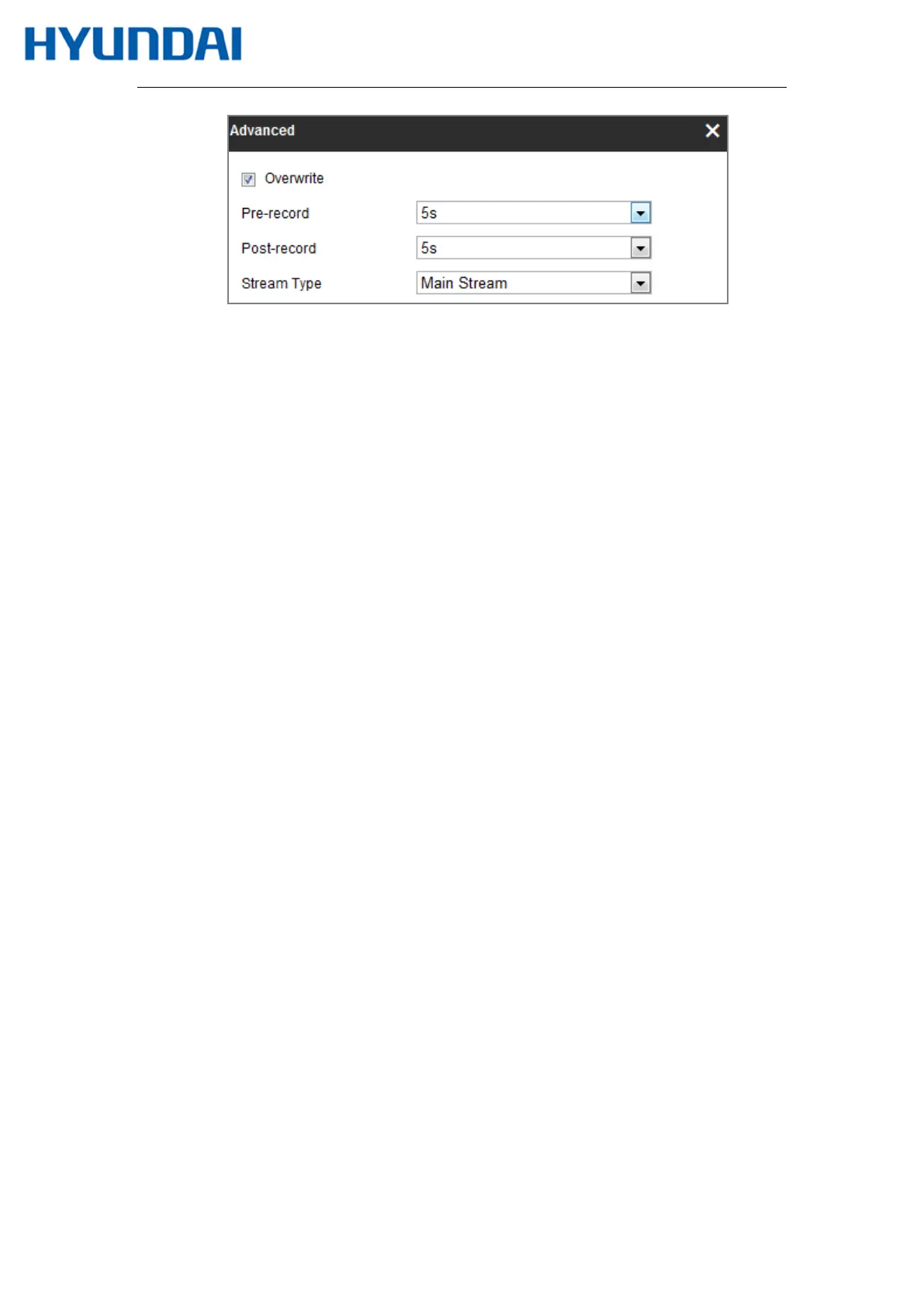 HYUNDAI

Advanced

Overwrite

Pre-record 5s

Post-record 5s

Stream Type Main Stream